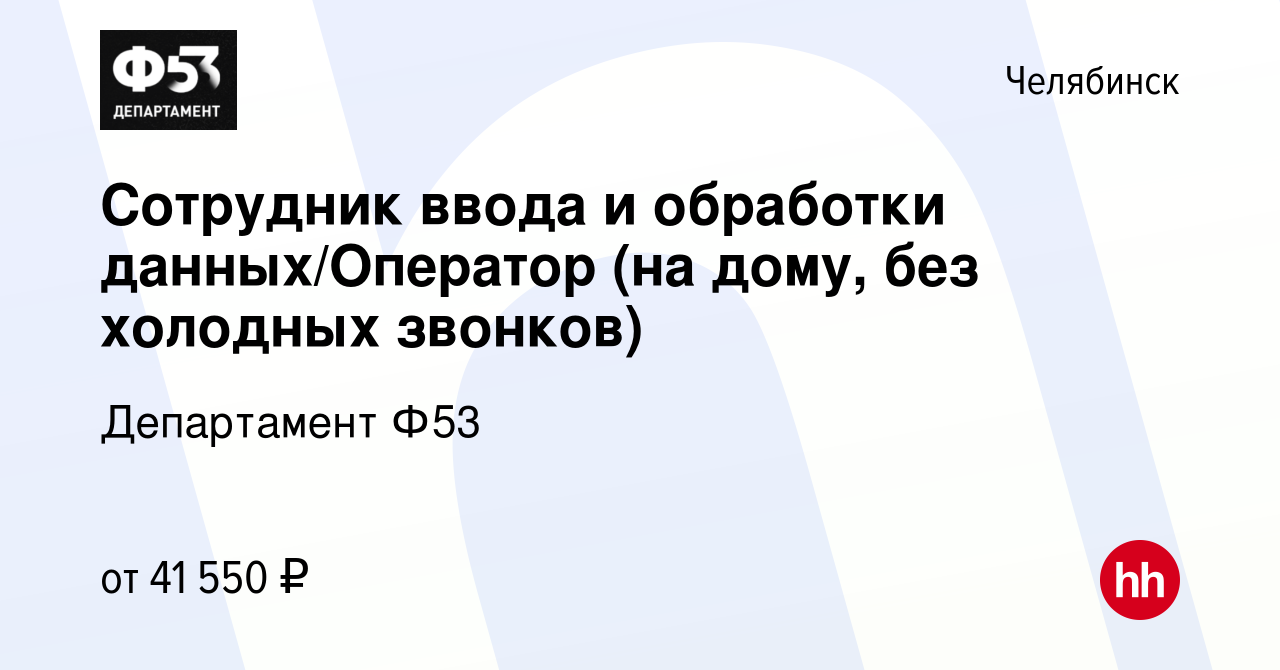 Ф53
ДЕПАРТАМЕНТ

Челябинск

Сотрудник ввода и обработки данных/Оператор (на дому, без холодных звонков)

Департамент Ф53

от 41 550 ₽

hh